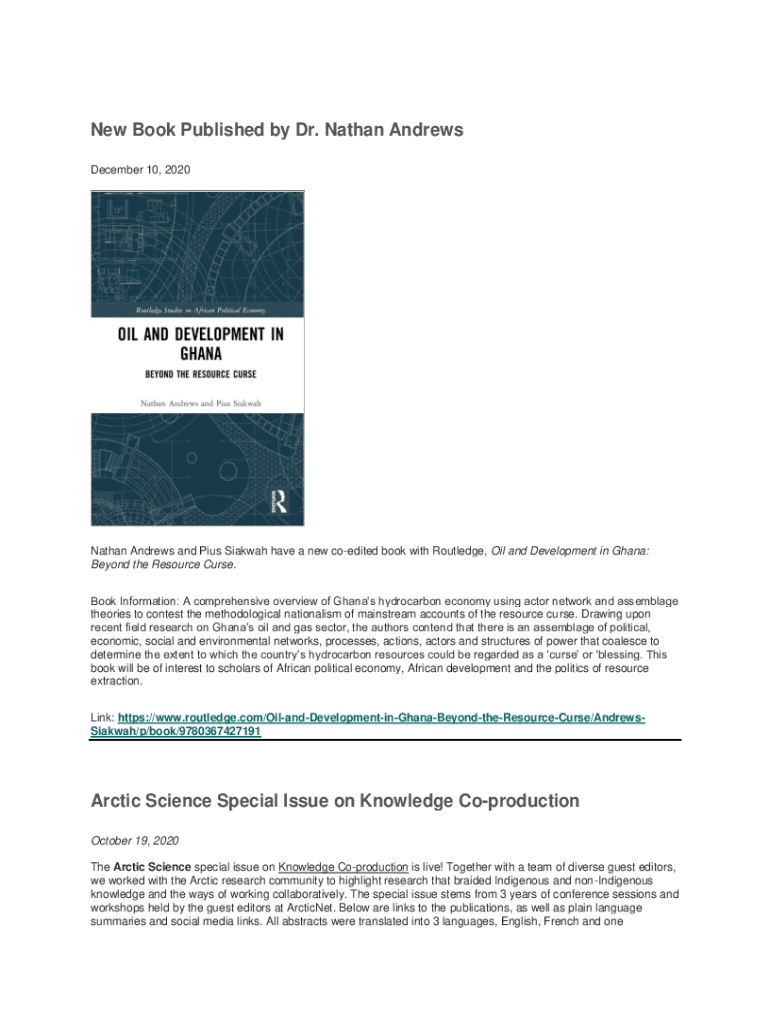 New Book Published by Dr. Nathan Andrews

December 10, 2020

Routledge Studies on African Political Economy

OIL AND DEVELOPMENT IN GHANA

BEYOND THE RESOURCE CURSE

Nathan Andrews and Pius Siakwah

R

Nathan Andrews and Pius Siakwah have a new co-edited book with Routledge, Oil and Development in Ghana: Beyond the Resource Curse.

Book Information: A comprehensive overview of Ghana's hydrocarbon economy using actor network and assemblage theories to contest the methodological nationalism of mainstream accounts of the resource curse. Drawing upon recent field research on Ghana's oil and gas sector, the authors contend that there is an assemblage of political, economic, social and environmental networks, processes, actions, actors and structures of power that coalesce to determine the extent to which the country's hydrocarbon resources could be regarded as a 'curse' or 'blessing. This book will be of interest to scholars of African political economy, African development and the politics of resource extraction.

Link: https://www.routledge.com/Oil-and-Development-in-Ghana-Beyond-the-Resource-Curse/Andrews-Siakwah/p/book/9780367427191

Arctic Science Special Issue on Knowledge Co-production

October 19, 2020

The Arctic Science special issue on Knowledge Co-production is live! Together with a team of diverse guest editors, we worked with the Arctic research community to highlight research that braided Indigenous and non-Indigenous knowledge and the ways of working collaboratively. The special issue stems from 3 years of conference sessions and workshops held by the guest editors at ArcticNet. Below are links to the publications, as well as plain language summaries and social media links. All abstracts were translated into 3 languages, English, French and one